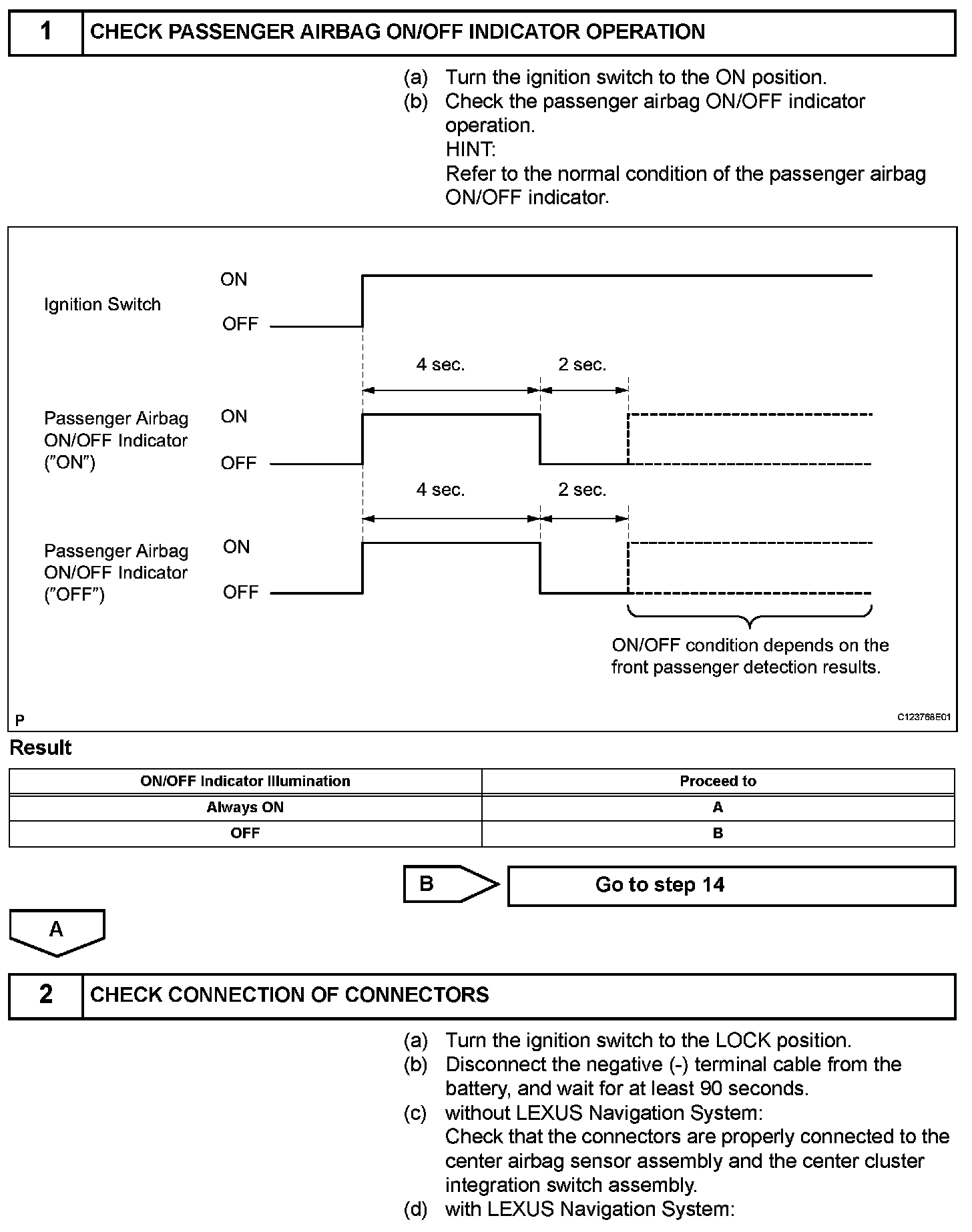 1 CHECK PASSENGER AIRBAG ON/OFF INDICATOR OPERATION

(a) Turn the ignition switch to the ON position.
(b) Check the passenger airbag ON/OFF indicator operation.
HINT:
Refer to the normal condition of the passenger airbag ON/OFF indicator.

Ignition Switch
ON
OFF

4 sec.
2 sec.

Passenger Airbag ON/OFF Indicator ("ON")
ON
OFF

4 sec.
2 sec.

Passenger Airbag ON/OFF Indicator ("OFF")
ON
OFF

ON/OFF condition depends on the front passenger detection results.

P
C123768E01

Result

| ON/OFF Indicator Illumination | Proceed to |
|---|---|
| Always ON | A |
| OFF | B |

B
Go to step 14

A

2 CHECK CONNECTION OF CONNECTORS

(a) Turn the ignition switch to the LOCK position.
(b) Disconnect the negative (-) terminal cable from the battery, and wait for at least 90 seconds.
(c) without LEXUS Navigation System:
Check that the connectors are properly connected to the center airbag sensor assembly and the center cluster integration switch assembly.
(d) with LEXUS Navigation System: